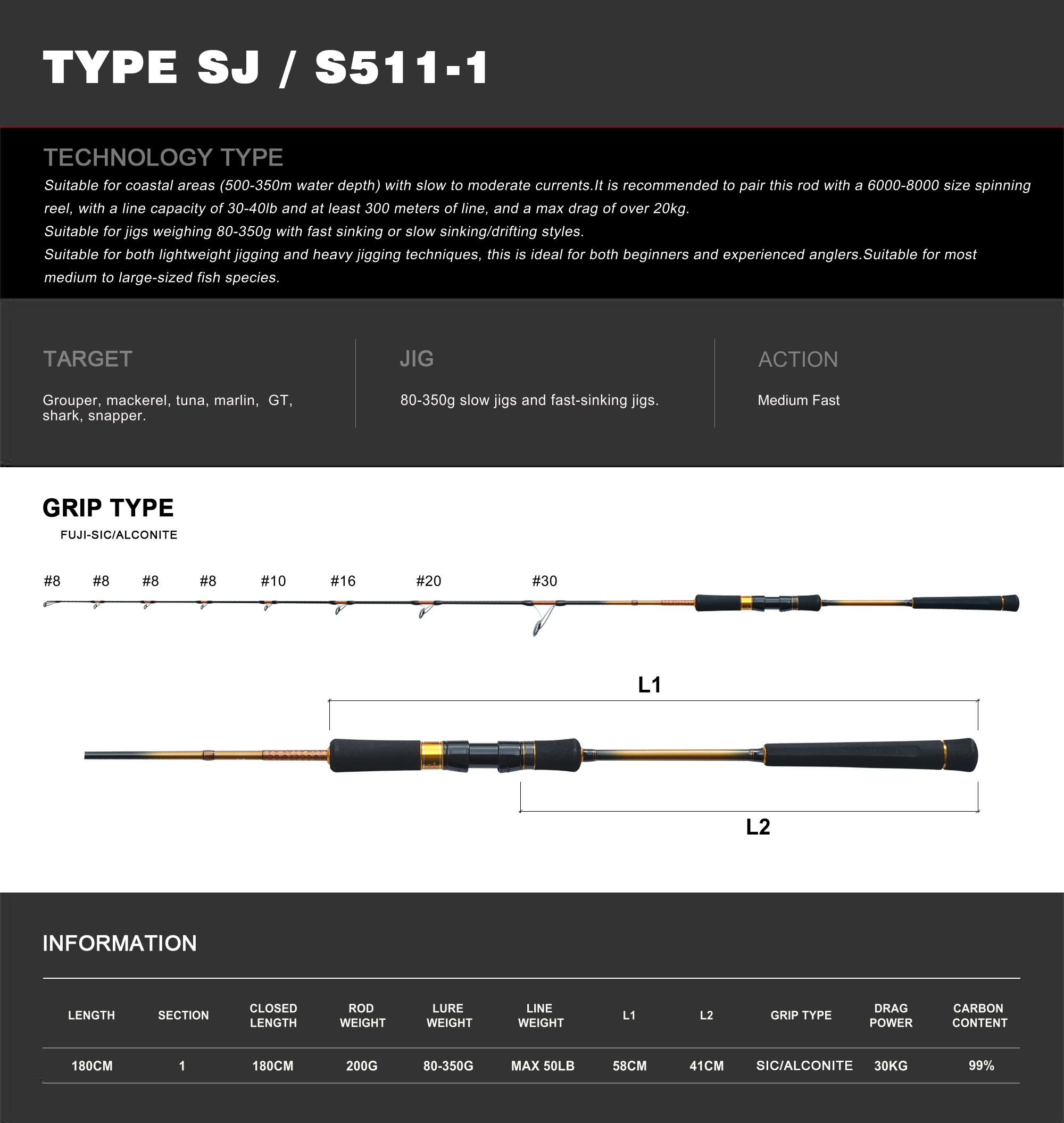 TYPE SJ / S511-1

TECHNOLOGY TYPE

Suitable for coastal areas (500-350m water depth) with slow to moderate currents.It is recommended to pair this rod with a 6000-8000 size spinning reel, with a line capacity of 30-40lb and at least 300 meters of line, and a max drag of over 20kg.

Suitable for jigs weighing 80-350g with fast sinking or slow sinking/drifting styles.

Suitable for both lightweight jigging and heavy jigging techniques, this is ideal for both beginners and experienced anglers.Suitable for most medium to large-sized fish species.

TARGET

Grouper, mackerel, tuna, marlin, GT, shark, snapper.

JIG

80-350g slow jigs and fast-sinking jigs.

ACTION

Medium Fast

GRIP TYPE

FUJI-SIC/ALCONITE

#8 #8 #8 #8 #10 #16 #20 #30

L1

L2

INFORMATION

| LENGTH | SECTION | CLOSED LENGTH | ROD WEIGHT | LURE WEIGHT | LINE WEIGHT | L1 | L2 | GRIP TYPE | DRAG POWER | CARBON CONTENT |
|---|---|---|---|---|---|---|---|---|---|---|
| 180CM | 1 | 180CM | 200G | 80-350G | MAX 50LB | 58CM | 41CM | SIC/ALCONITE | 30KG | 99% |